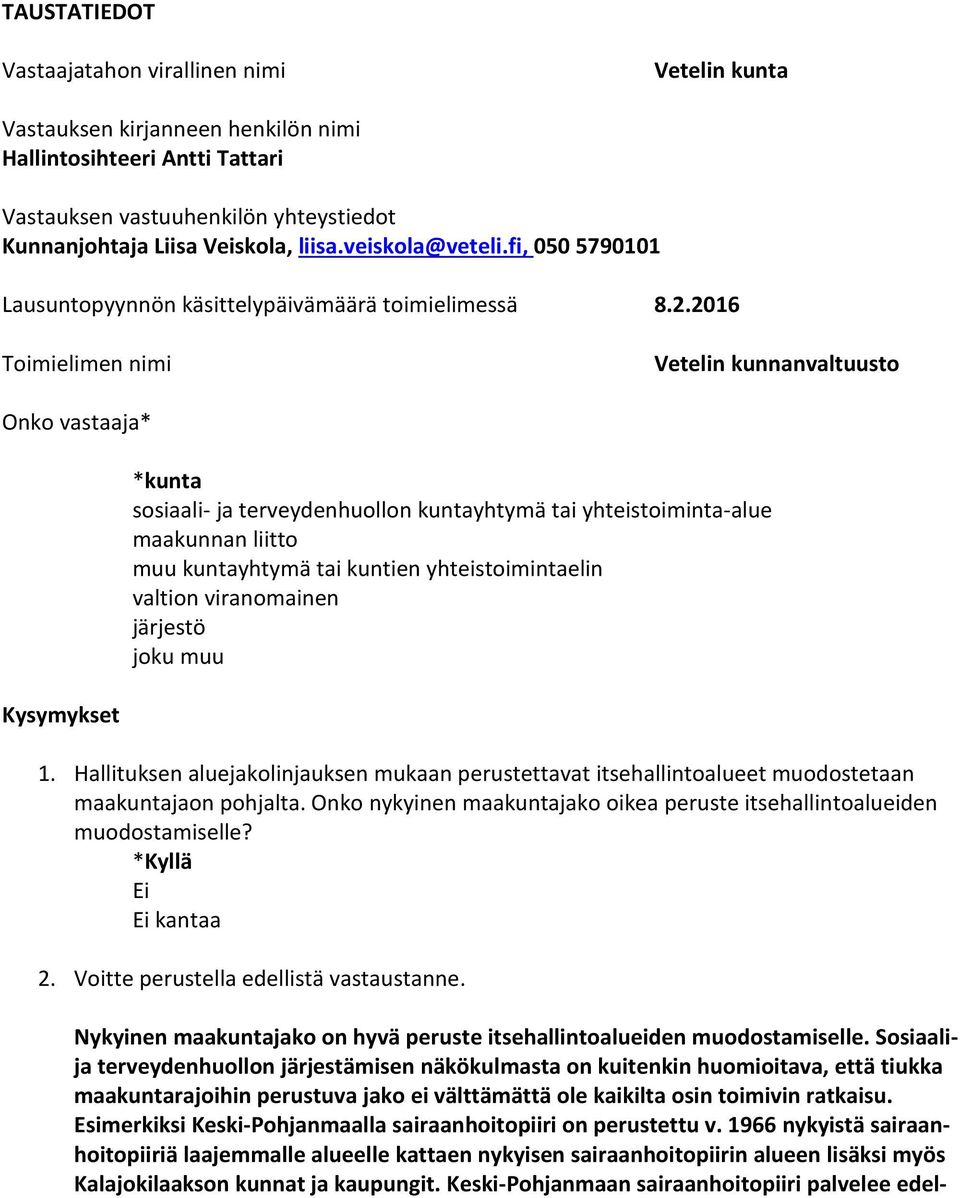 TAUSTATIEDOT

Vastaajatahon virallinen nimi

Vetelin kunta

Vastauksen kirjanneen henkilön nimi
Hallintosihteeri Antti Tattari

Vastauksen vastuuhenkilön yhteystiedot
Kunnanjohtaja Liisa Veiskola, liisa.veiskola@veteli.fi, 050 5790101

Lausuntopyynnön käsittelypäivämäärä toimielimessä 8.2.2016

Toimielimen nimi

Vetelin kunnanvaltuusto

Onko vastaaja*

*kunta
sosiaali- ja terveydenhuollon kuntayhtymä tai yhteistoiminta-alue
maakunnan liitto
muu kuntayhtymä tai kuntien yhteistoimintaelin
valtion viranomainen
järjestö
joku muu

Kysymykset

1. Hallituksen aluejakolinjauksen mukaan perustettavat itsehallintoalueet muodostetaan maakuntajaon pohjalta. Onko nykyinen maakuntajako oikea peruste itsehallintoalueiden muodostamiselle?
*Kyllä
Ei
Ei kantaa

2. Voitte perustella edellistä vastaustanne.

Nykyinen maakuntajako on hyvä peruste itsehallintoalueiden muodostamiselle. Sosiaali- ja terveydenhuollon järjestämisen näkökulmasta on kuitenkin huomioitava, että tiukka maakuntarajoihin perustuva jako ei välttämättä ole kaikilta osin toimivin ratkaisu. Esimerkiksi Keski-Pohjanmaalla sairaanhoitopiiri on perustettu v. 1966 nykyistä sairaanhoitopiiriä laajemmalle alueelle kattaen nykyisen sairaanhoitopiirin alueen lisäksi myös Kalajokilaakson kunnat ja kaupungit. Keski-Pohjanmaan sairaanhoitopiiri palvelee edel-